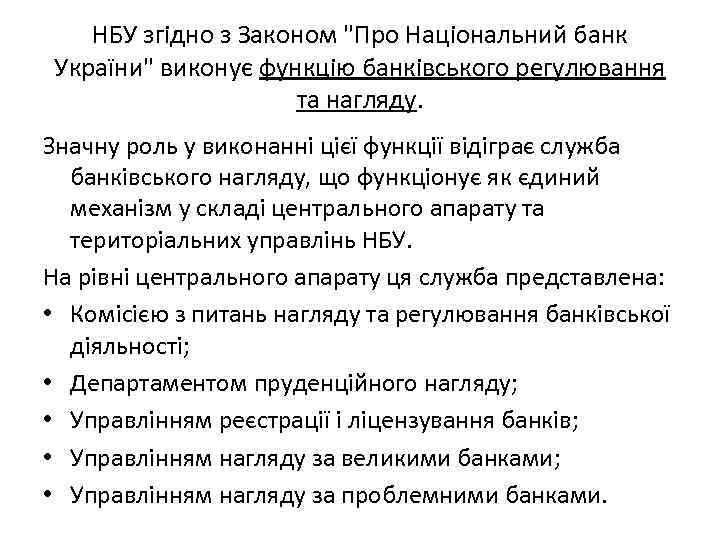 НБУ згідно з Законом "Про Національний банк України" виконує функцію банківського регулювання та нагляду.

Значну роль у виконанні цієї функції відіграє служба банківського нагляду, що функціонує як єдиний механізм у складі центрального апарату та територіальних управлінь НБУ.

На рівні центрального апарату ця служба представлена:

• Комісією з питань нагляду та регулювання банківської діяльності;
• Департаментом пруденційного нагляду;
• Управлінням реєстрації і ліцензування банків;
• Управлінням нагляду за великими банками;
• Управлінням нагляду за проблемними банками.